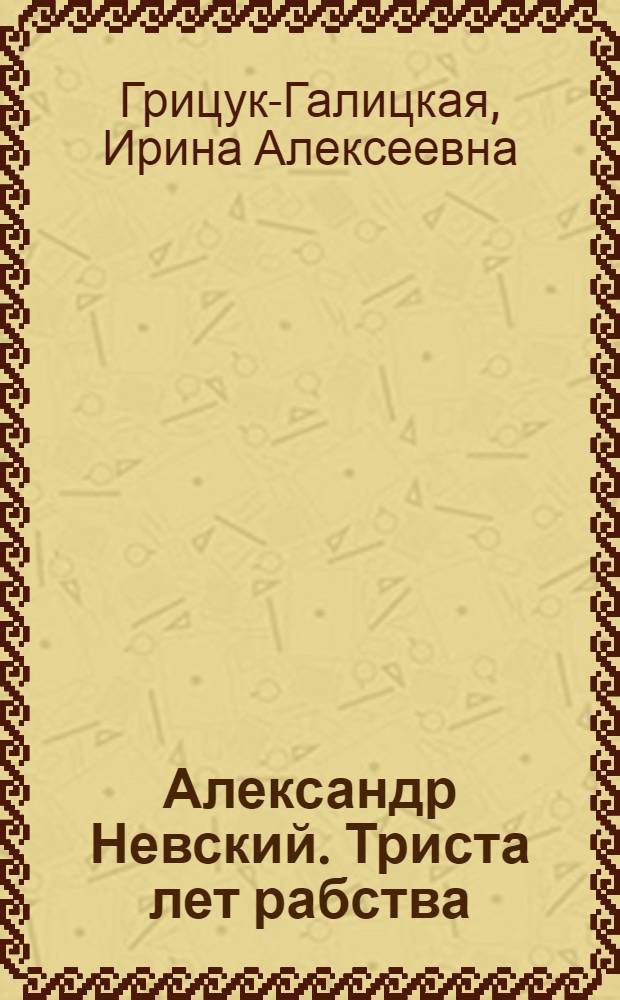 Грицук-Галицкая, Ирина Алексеевна

Александр Невский. Триста лет рабства